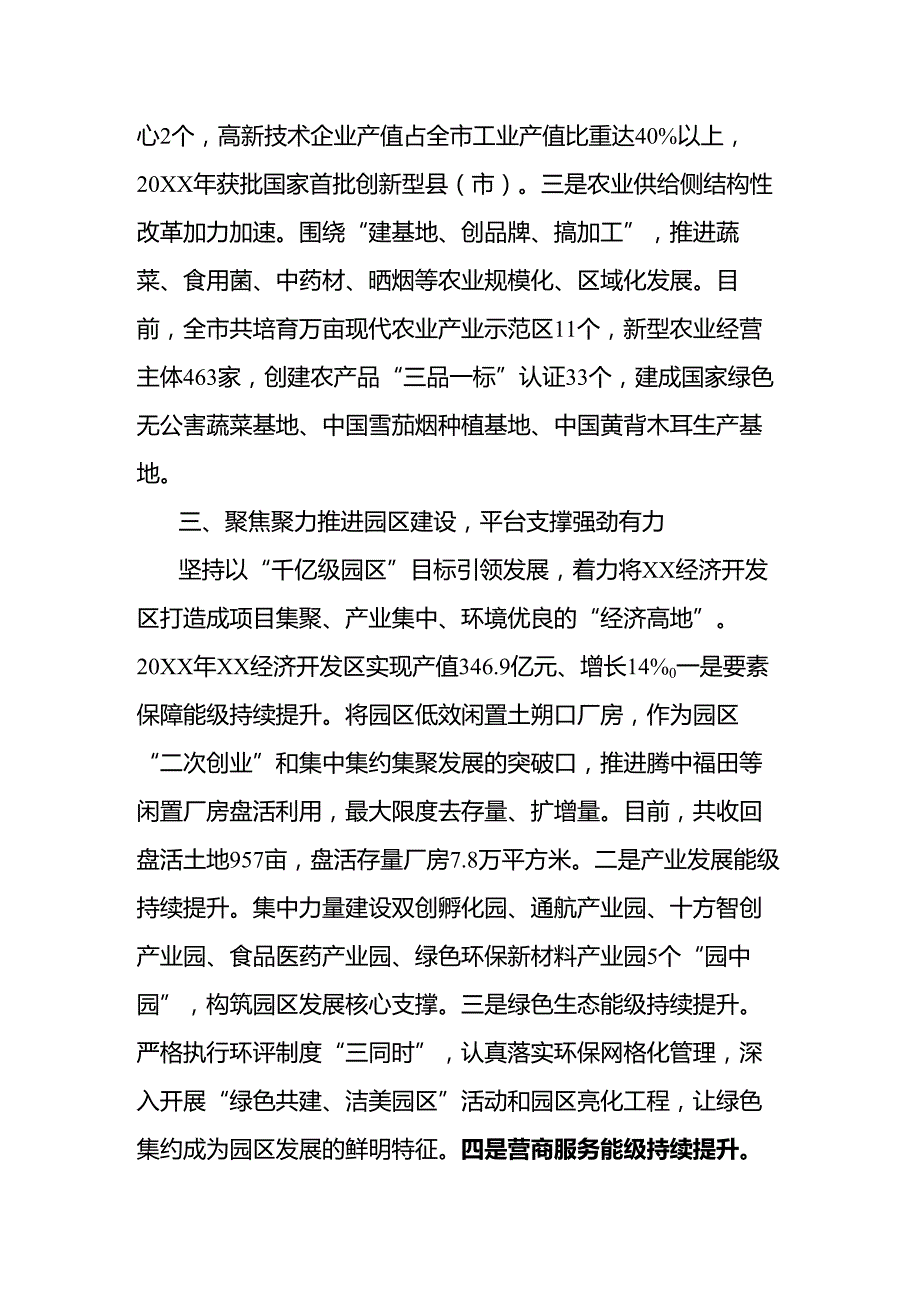 心2个，高新技术企业产值占全市工业产值比重达40%以上，20XX年获批国家首批创新型县（市）。三是农业供给侧结构性改革加力加速。围绕“建基地、创品牌、搞加工”，推进蔬菜、食用菌、中药材、晒烟等农业规模化、区域化发展。目前，全市共培育万亩现代农业产业示范区11个，新型农业经营主体463家，创建农产品“三品一标”认证33个，建成国家绿色无公害蔬菜基地、中国雪茄烟种植基地、中国黄背木耳生产基地。

三、聚焦聚力推进园区建设，平台支撑强劲有力

坚持以“千亿级园区”目标引领发展，着力将XX经济开发区打造成项目集聚、产业集中、环境优良的“经济高地”。20XX年XX经济开发区实现产值346.9亿元、增长14%₀一是要素保障能级持续提升。将园区低效闲置土朔口厂房，作为园区“二次创业”和集中集约集聚发展的突破口，推进腾中福田等闲置厂房盘活利用，最大限度去存量、扩增量。目前，共收回盘活土地957亩，盘活存量厂房7.8万平方米。二是产业发展能级持续提升。集中力量建设双创孵化园、通航产业园、十方智创产业园、食品医药产业园、绿色环保新材料产业园5个“园中园”，构筑园区发展核心支撑。三是绿色生态能级持续提升。严格执行环评制度“三同时”，认真落实环保网格化管理，深入开展“绿色共建、洁美园区”活动和园区亮化工程，让绿色集约成为园区发展的鲜明特征。四是营商服务能级持续提升。